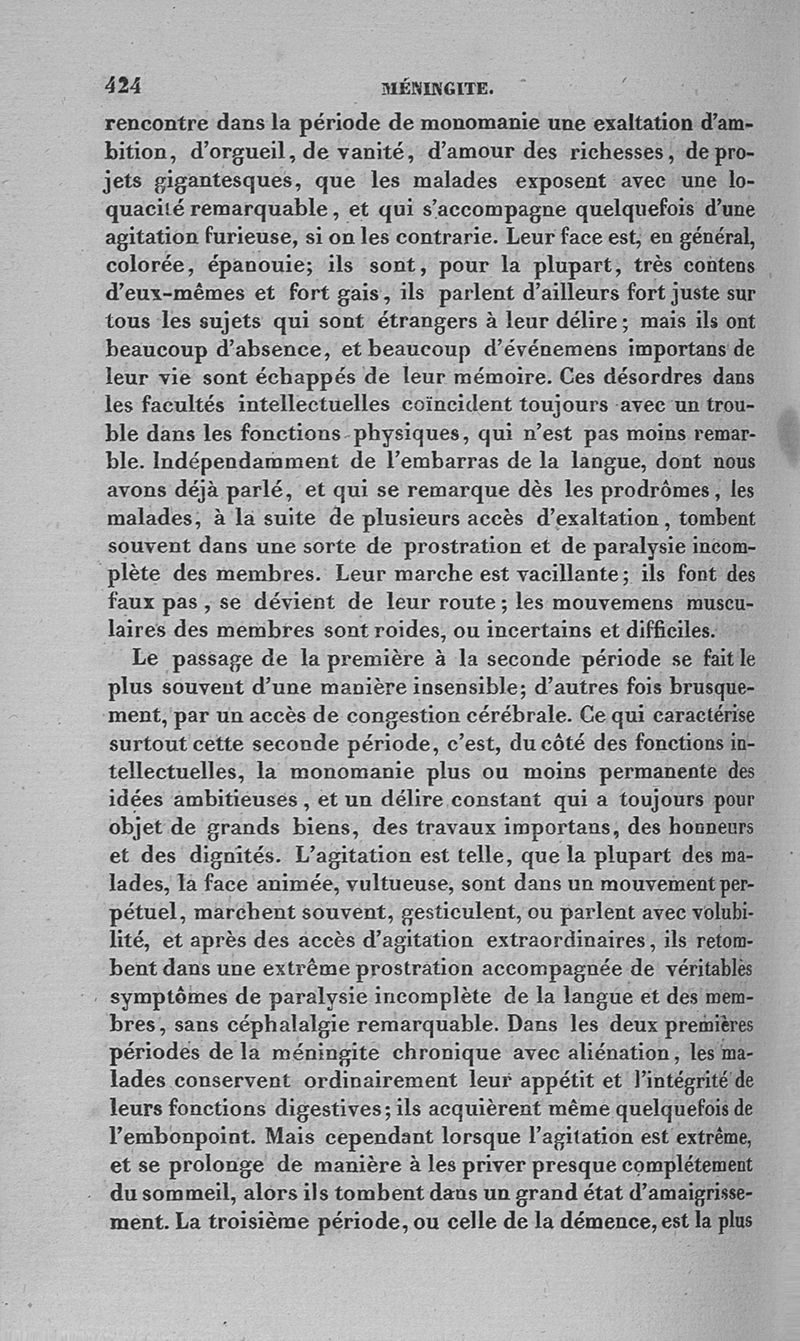 424 MÉNINGITE.

rencontre dans la période de monomanie une exaltation d'ambition, d'orgueil, de vanité, d'amour des richesses, de projets gigantesques, que les malades exposent avec une loquacité remarquable, et qui s'accompagne quelquefois d'une agitation furieuse, si on les contrarie. Leur face est, en général, colorée, épanouie; ils sont, pour la plupart, très contens d'eux-mêmes et fort gais, ils parlent d'ailleurs fort juste sur tous les sujets qui sont étrangers à leur délire; mais ils ont beaucoup d'absence, et beaucoup d'événemens importans de leur vie sont échappés de leur mémoire. Ces désordres dans les facultés intellectuelles coïncident toujours avec un trouble dans les fonctions physiques, qui n'est pas moins remarble. Indépendamment de l'embarras de la langue, dont nous avons déjà parlé, et qui se remarque dès les prodrômes, les malades, à la suite de plusieurs accès d'exaltation, tombent souvent dans une sorte de prostration et de paralysie incomplète des membres. Leur marche est vacillante; ils font des faux pas, se dévient de leur route; les mouvemens musculaires des membres sont roides, ou incertains et difficiles.

Le passage de la première à la seconde période se fait le plus souvent d'une manière insensible; d'autres fois brusquement, par un accès de congestion cérébrale. Ce qui caractérise surtout cette seconde période, c'est, du côté des fonctions intellectuelles, la monomanie plus ou moins permanente des idées ambitieuses, et un délire constant qui a toujours pour objet de grands biens, des travaux importans, des honneurs et des dignités. L'agitation est telle, que la plupart des malades, la face animée, vultueuse, sont dans un mouvement perpétuel, marchent souvent, gesticulent, ou parlent avec volubilité, et après des accès d'agitation extraordinaires, ils retombent dans une extrême prostration accompagnée de véritables symptômes de paralysie incomplète de la langue et des membres, sans céphalalgie remarquable. Dans les deux premières périodes de la méningite chronique avec aliénation, les malades conservent ordinairement leur appétit et l'intégrité de leurs fonctions digestives; ils acquièrent même quelquefois de l'embonpoint. Mais cependant lorsque l'agitation est extrême, et se prolonge de manière à les priver presque complétement du sommeil, alors ils tombent dans un grand état d'amaigrissement. La troisième période, ou celle de la démence, est la plus